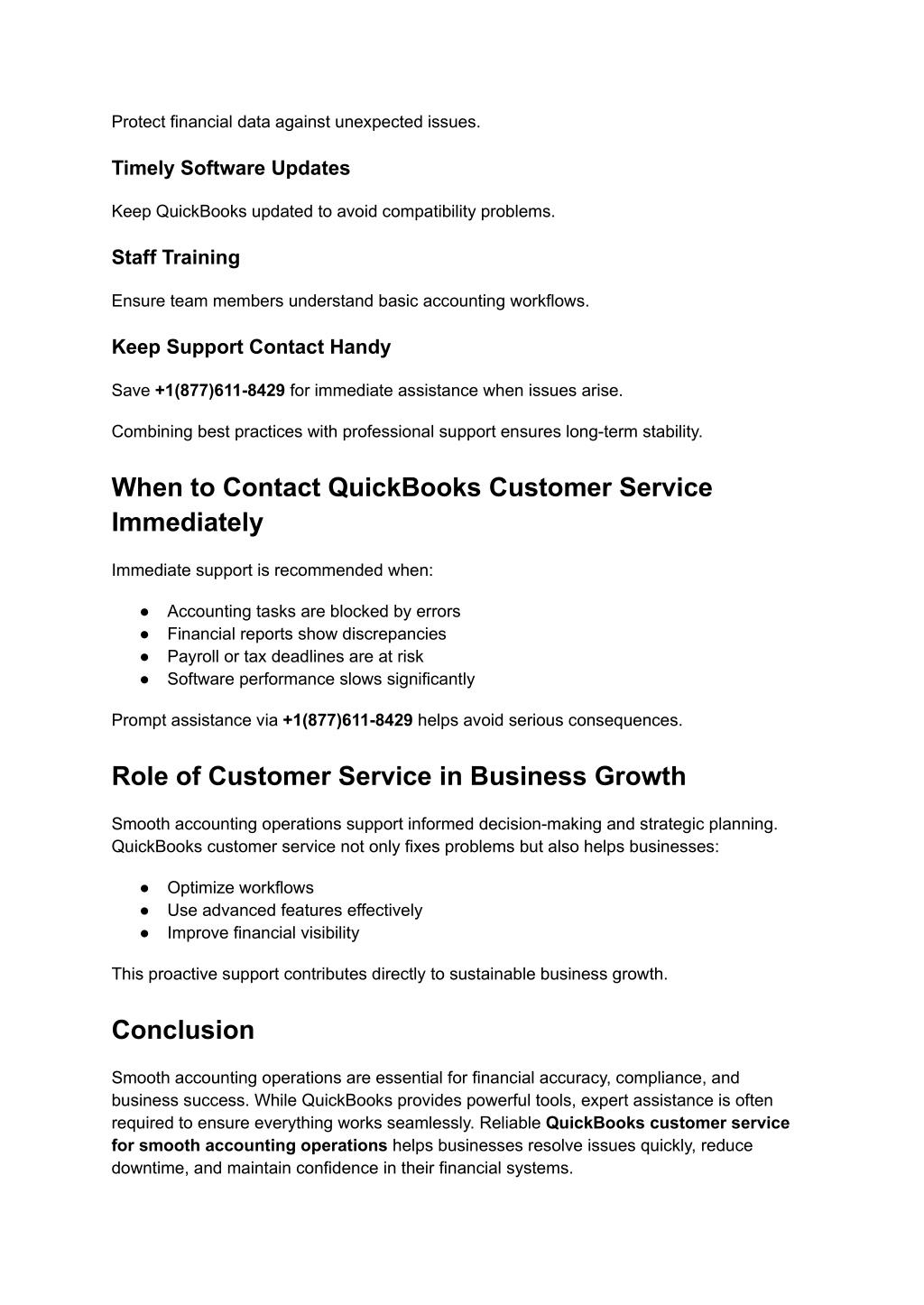 Protect financial data against unexpected issues.

Timely Software Updates

Keep QuickBooks updated to avoid compatibility problems.

Staff Training

Ensure team members understand basic accounting workflows.

Keep Support Contact Handy

Save +1(877)611-8429 for immediate assistance when issues arise.

Combining best practices with professional support ensures long-term stability.

When to Contact QuickBooks Customer Service Immediately

Immediate support is recommended when:

• Accounting tasks are blocked by errors
• Financial reports show discrepancies
• Payroll or tax deadlines are at risk
• Software performance slows significantly

Prompt assistance via +1(877)611-8429 helps avoid serious consequences.

Role of Customer Service in Business Growth

Smooth accounting operations support informed decision-making and strategic planning. QuickBooks customer service not only fixes problems but also helps businesses:

• Optimize workflows
• Use advanced features effectively
• Improve financial visibility

This proactive support contributes directly to sustainable business growth.

Conclusion

Smooth accounting operations are essential for financial accuracy, compliance, and business success. While QuickBooks provides powerful tools, expert assistance is often required to ensure everything works seamlessly. Reliable QuickBooks customer service for smooth accounting operations helps businesses resolve issues quickly, reduce downtime, and maintain confidence in their financial systems.